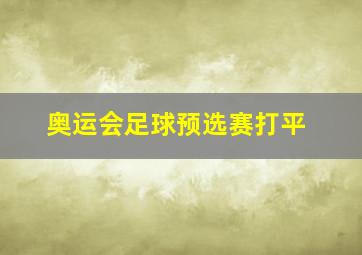 奥运会足球预选赛打平